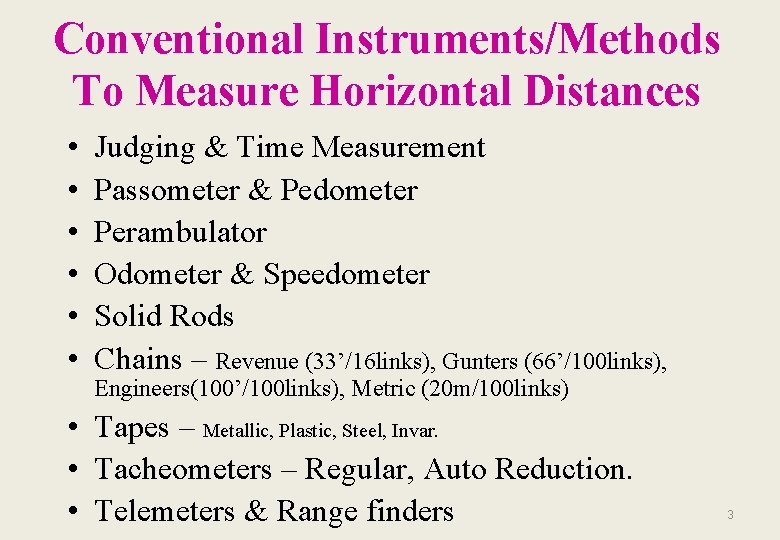 Conventional Instruments/Methods To Measure Horizontal Distances

• Judging & Time Measurement
• Passometer & Pedometer
• Perambulator
• Odometer & Speedometer
• Solid Rods
• Chains – Revenue (33’/16links), Gunters (66’/100links), Engineers(100’/100links), Metric (20m/100links)
• Tapes – Metallic, Plastic, Steel, Invar.
• Tacheometers – Regular, Auto Reduction.
• Telemeters & Range finders

3